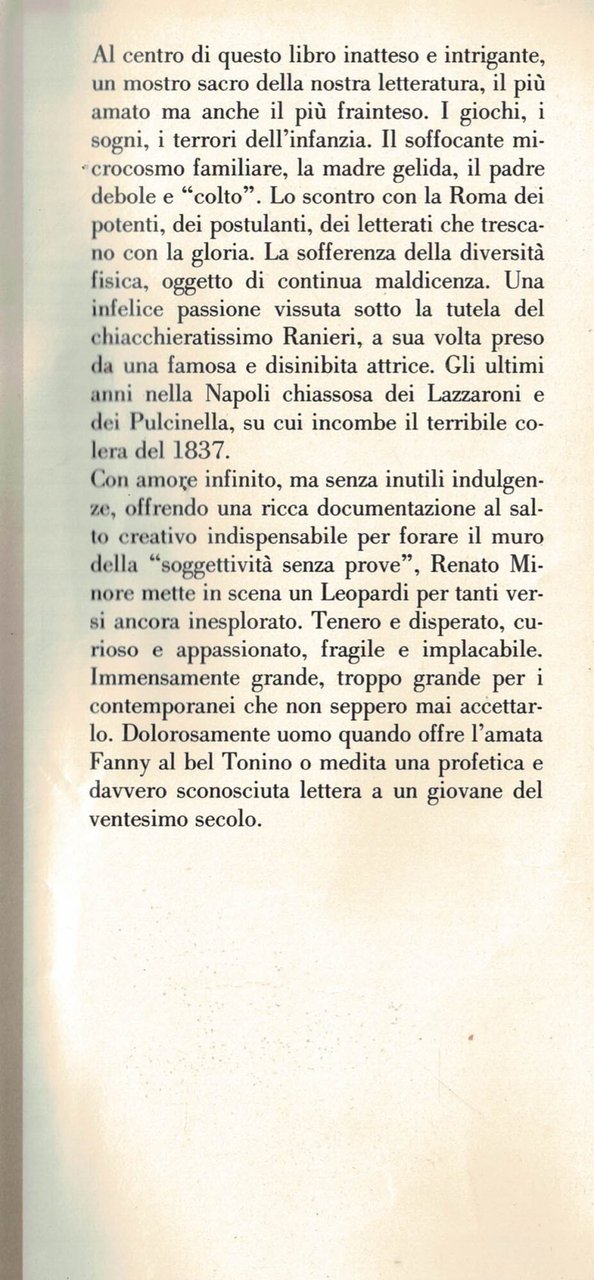 Al centro di questo libro inatteso e intrigante, un mostro sacro della nostra letteratura, il più amato ma anche il più frainteso. I giochi, i sogni, i terrori dell'infanzia. Il soffocante microcosmo familiare, la madre gelida, il padre debole e "colto". Lo scontro con la Roma dei potenti, dei postulanti, dei letterati che trescano con la gloria. La sofferenza della diversità fisica, oggetto di continua maldicenza. Una infelice passione vissuta sotto la tutela del chiacchieratissimo Ranieri, a sua volta preso da una famosa e disinibita attrice. Gli ultimi anni nella Napoli chiassosa dei Lazzaroni e dei Pulcinella, su cui incombe il terribile colera del 1837.
Con amore infinito, ma senza inutili indulgenze, offrendo una ricca documentazione al salto creativo indispensabile per forare il muro della "soggettività senza prove", Renato Minore mette in scena un Leopardi per tanti versi ancora inesplorato. Tenero e disperato, curioso e appassionato, fragile e implacabile. Immensamente grande, troppo grande per i contemporanei che non seppero mai accettarlo. Dolorosamente uomo quando offre l'amata Fanny al bel Tonino o medita una profetica e davvero sconosciuta lettera a un giovane del ventesimo secolo.